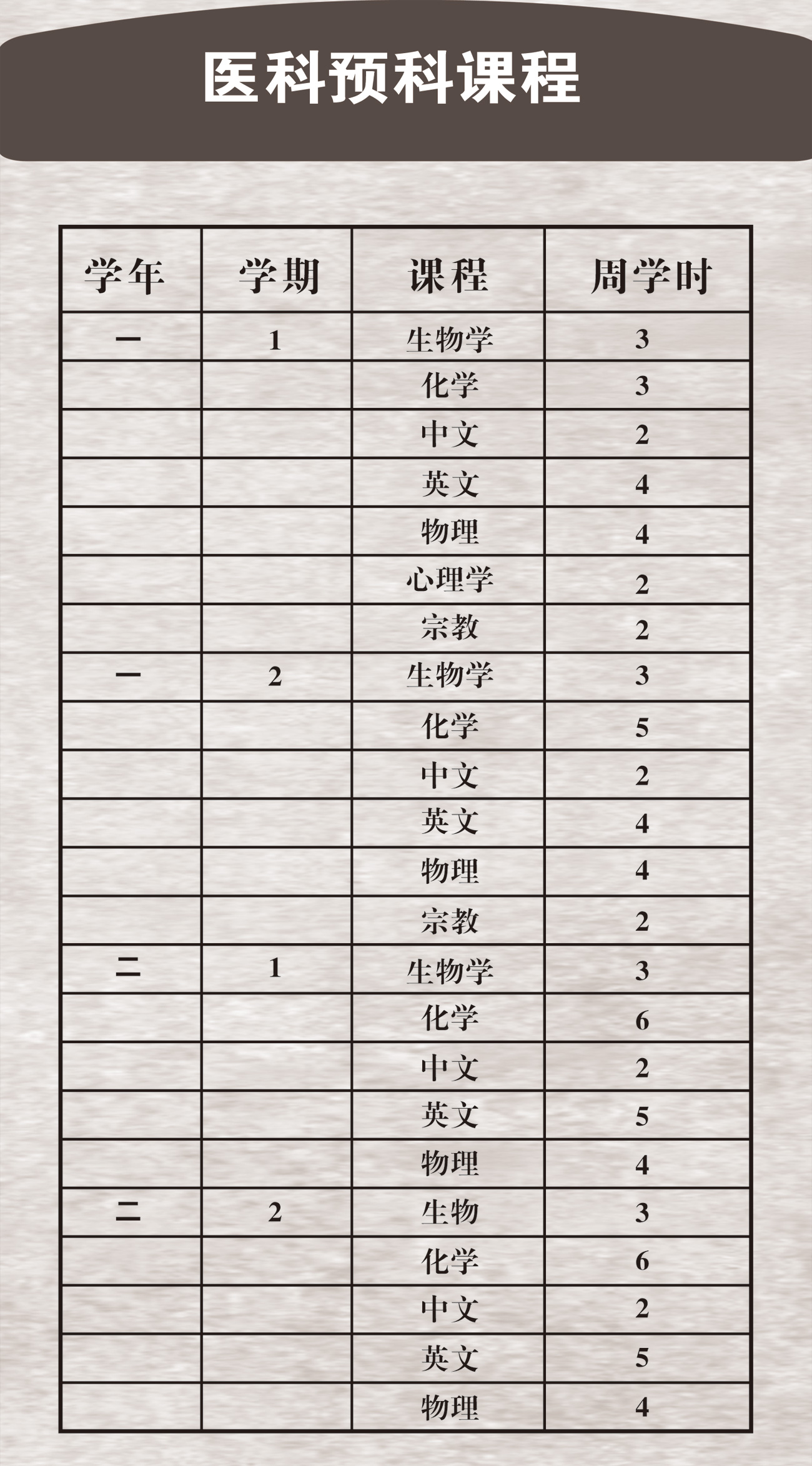 医科预科课程

| 学年 | 学期 | 课程 | 周学时 |
|---|---|---|---|
| 一 | 1 | 生物学 | 3 |
| | | 化学 | 3 |
| | | 中文 | 2 |
| | | 英文 | 4 |
| | | 物理 | 4 |
| | | 心理学 | 2 |
| | | 宗教 | 2 |
| 一 | 2 | 生物学 | 3 |
| | | 化学 | 5 |
| | | 中文 | 2 |
| | | 英文 | 4 |
| | | 物理 | 4 |
| | | 宗教 | 2 |
| 二 | 1 | 生物学 | 3 |
| | | 化学 | 6 |
| | | 中文 | 2 |
| | | 英文 | 5 |
| | | 物理 | 4 |
| 二 | 2 | 生物 | 3 |
| | | 化学 | 6 |
| | | 中文 | 2 |
| | | 英文 | 5 |
| | | 物理 | 4 |